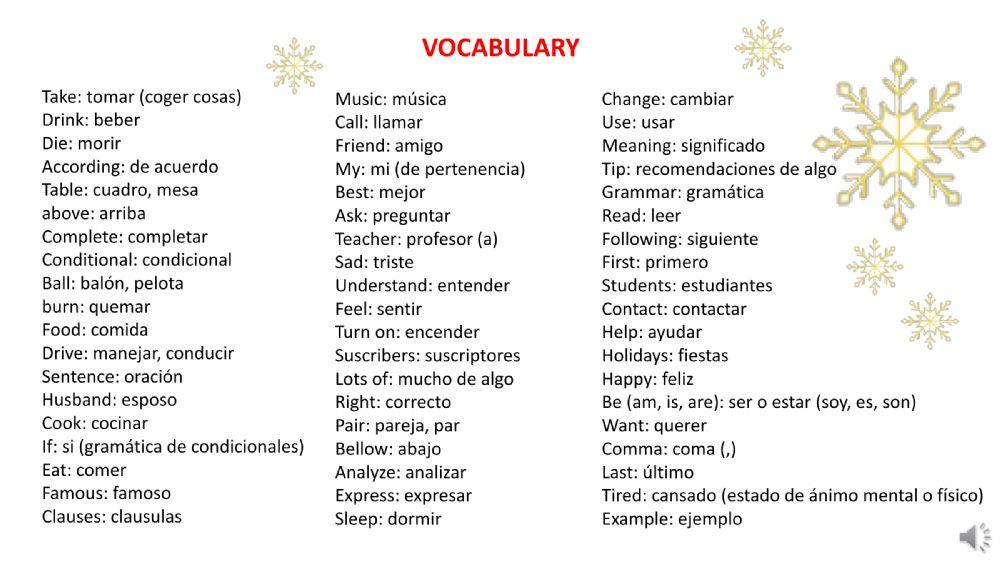 VOCABULARY

Take: tomar (coger cosas)
Drink: beber
Die: morir
According: de acuerdo
Table: cuadro, mesa
above: arriba
Complete: completar
Conditional: condicional
Ball: balón, pelota
burn: quemar
Food: comida
Drive: manejar, conducir
Sentence: oración
Husband: esposo
Cook: cocinar
If: si (gramática de condicionales)
Eat: comer
Famous: famoso
Clauses: clausulas

Music: música
Call: llamar
Friend: amigo
My: mi (de pertenencia)
Best: mejor
Ask: preguntar
Teacher: profesor (a)
Sad: triste
Understand: entender
Feel: sentir
Turn on: encender
Suscribers: suscriptores
Lots of: mucho de algo
Right: correcto
Pair: pareja, par
Bellow: abajo
Analyze: analizar
Express: expresar
Sleep: dormir

Change: cambiar
Use: usar
Meaning: significado
Tip: recomendaciones de algo
Grammar: gramática
Read: leer
Following: siguiente
First: primero
Students: estudiantes
Contact: contactar
Help: ayudar
Holidays: fiestas
Happy: feliz
Be (am, is, are): ser o estar (soy, es, son)
Want: querer
Comma: coma (,)
Last: último
Tired: cansado (estado de ánimo mental o físico)
Example: ejemplo